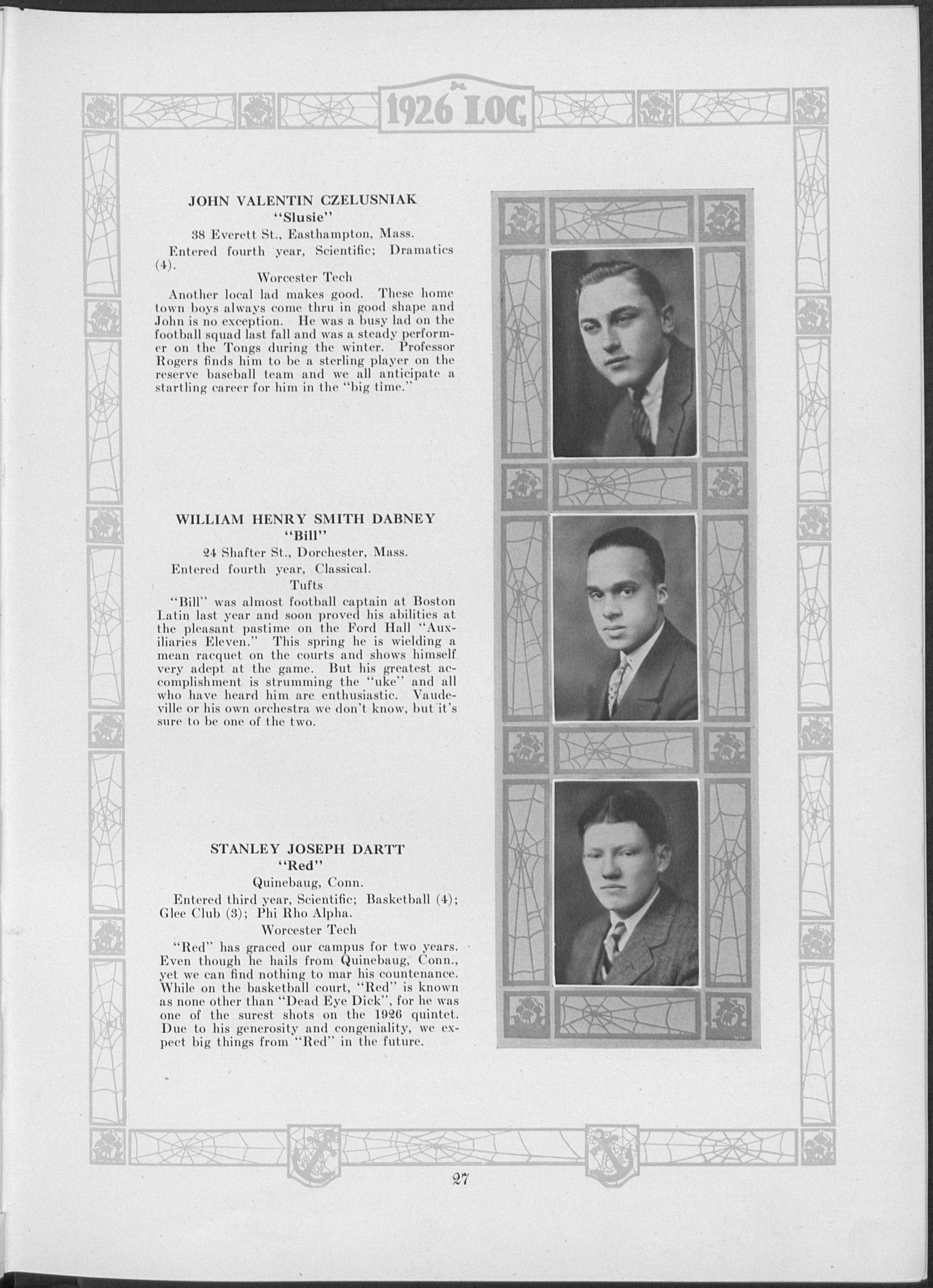 1926 LOG

JOHN VALENTIN CZELUSNIAK
"Slusie"

38 Everett St., Easthampton, Mass.

Entered fourth year, Scientific; Dramatics (4).

Worcester Tech

Another local lad makes good. These home town boys always come thru in good shape and John is no exception. He was a busy lad on the football squad last fall and was a steady performer on the Tongs during the winter. Professor Rogers finds him to be a sterling player on the reserve baseball team and we all anticipate a startling career for him in the "big time."

WILLIAM HENRY SMITH DABNEY
"Bill"

24 Shafter St., Dorchester, Mass.

Entered fourth year, Classical.

Tufts

"Bill" was almost football captain at Boston Latin last year and soon proved his abilities at the pleasant pastime on the Ford Hall "Auxiliaries Eleven." This spring he is wielding a mean racquet on the courts and shows himself very adept at the game. But his greatest accomplishment is strumming the "uke" and all who have heard him are enthusiastic. Vaudeville or his own orchestra we don't know, but it's sure to be one of the two.

STANLEY JOSEPH DARTT
"Red"

Quinebaug, Conn.

Entered third year, Scientific; Basketball (4); Glee Club (3); Phi Rho Alpha.

Worcester Tech

"Red" has graced our campus for two years. Even though he hails from Quinebaug, Conn., yet we can find nothing to mar his countenance. While on the basketball court, "Red" is known as none other than "Dead Eye Dick", for he was one of the surest shots on the 1926 quintet. Due to his generosity and congeniality, we expect big things from "Red" in the future.

27